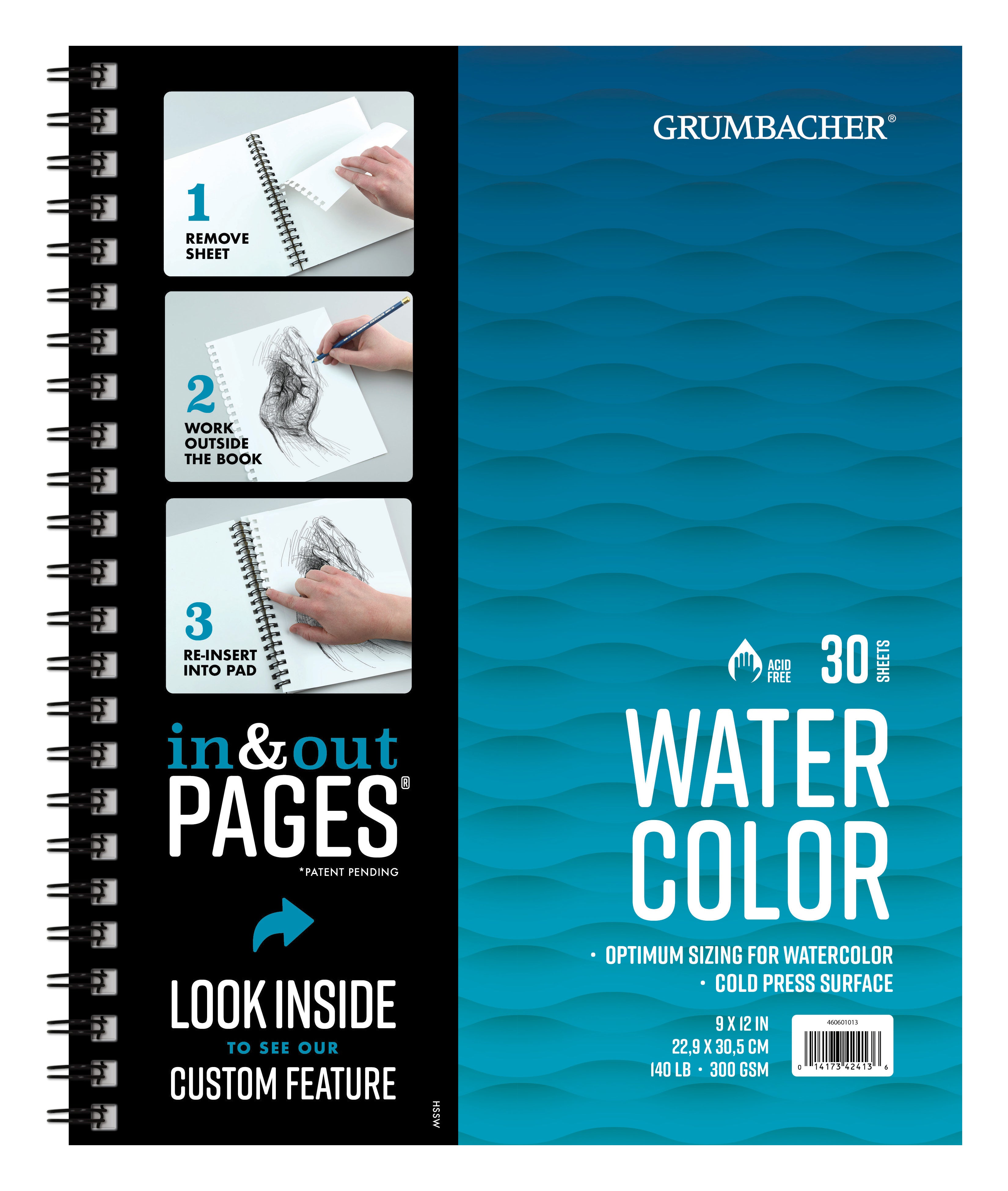 1
REMOVE SHEET

2
WORK OUTSIDE THE BOOK

3
RE-INSERT INTO PAD

in&out
PAGES®
*PATENT PENDING

LOOK INSIDE
TO SEE OUR
CUSTOM FEATURE

HSSW

GRUMBACHER®

ACID FREE
30 SHEETS

WATER
COLOR

• OPTIMUM SIZING FOR WATERCOLOR
• COLD PRESS SURFACE

9 X 12 IN
22,9 X 30,5 CM
140 LB • 300 GSM

460601013
0 14173 42413 6